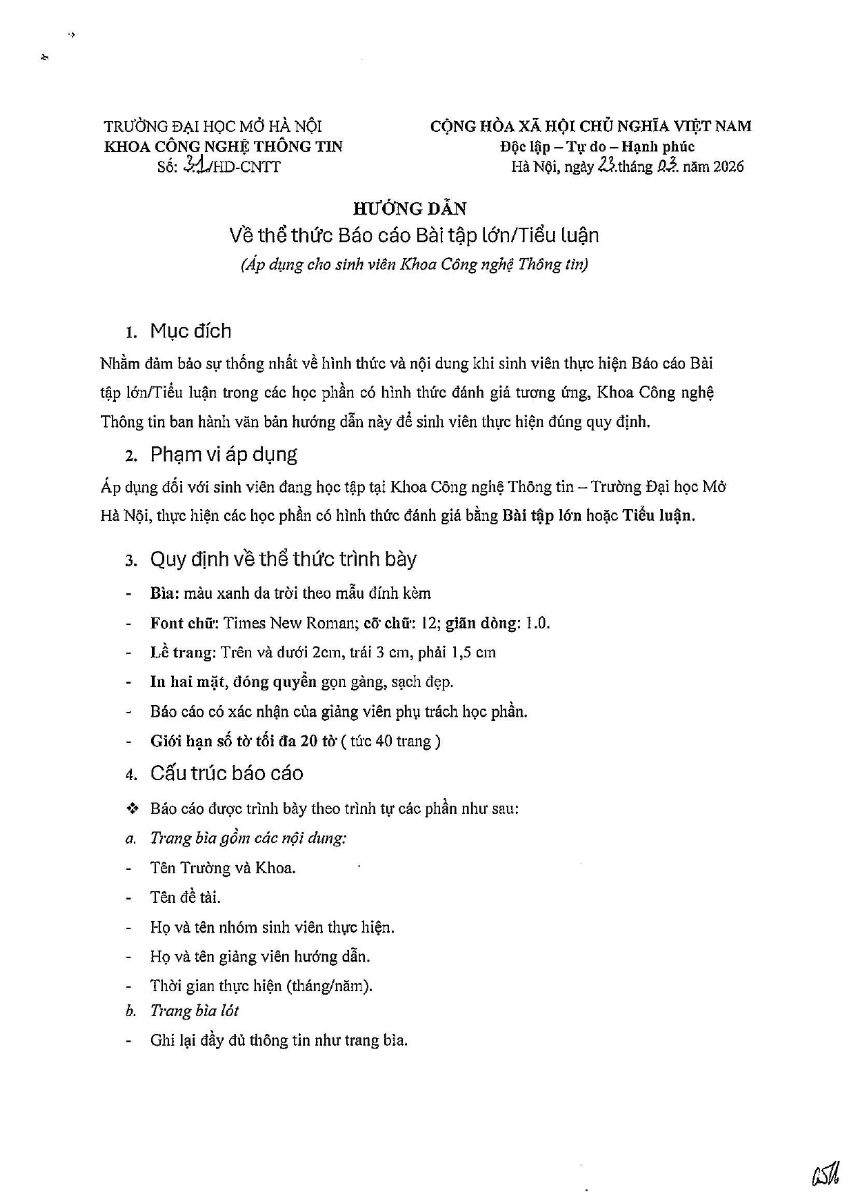 TRƯỜNG ĐẠI HỌC MỞ HÀ NỘI
KHOA CÔNG NGHỆ THÔNG TIN
Số: 31/HD-CNTT

CỘNG HÒA XÃ HỘI CHỦ NGHĨA VIỆT NAM
Độc lập – Tự do – Hạnh phúc
Hà Nội, ngày 23 tháng 03 năm 2026

HƯỚNG DẪN
Về thể thức Báo cáo Bài tập lớn/Tiểu luận
(Áp dụng cho sinh viên Khoa Công nghệ Thông tin)

1. Mục đích
Nhằm đảm bảo sự thống nhất về hình thức và nội dung khi sinh viên thực hiện Báo cáo Bài tập lớn/Tiểu luận trong các học phần có hình thức đánh giá tương ứng, Khoa Công nghệ Thông tin ban hành văn bản hướng dẫn này để sinh viên thực hiện đúng quy định.

2. Phạm vi áp dụng
Áp dụng đối với sinh viên đang học tập tại Khoa Công nghệ Thông tin – Trường Đại học Mở Hà Nội, thực hiện các học phần có hình thức đánh giá bằng Bài tập lớn hoặc Tiểu luận.

3. Quy định về thể thức trình bày
- Bìa: màu xanh da trời theo mẫu đính kèm
- Font chữ: Times New Roman; cỡ chữ: 12; giãn dòng: 1.0.
- Lề trang: Trên và dưới 2cm, trái 3 cm, phải 1,5 cm
- In hai mặt, đóng quyển gọn gàng, sạch đẹp.
- Báo cáo có xác nhận của giảng viên phụ trách học phần.
- Giới hạn số tờ tối đa 20 tờ ( tức 40 trang )

4. Cấu trúc báo cáo
❖ Báo cáo được trình bày theo trình tự các phần như sau:
a. Trang bìa gồm các nội dung:
- Tên Trường và Khoa.
- Tên đề tài.
- Họ và tên nhóm sinh viên thực hiện.
- Họ và tên giảng viên hướng dẫn.
- Thời gian thực hiện (tháng/năm).
b. Trang bìa lót
- Ghi lại đầy đủ thông tin như trang bìa.